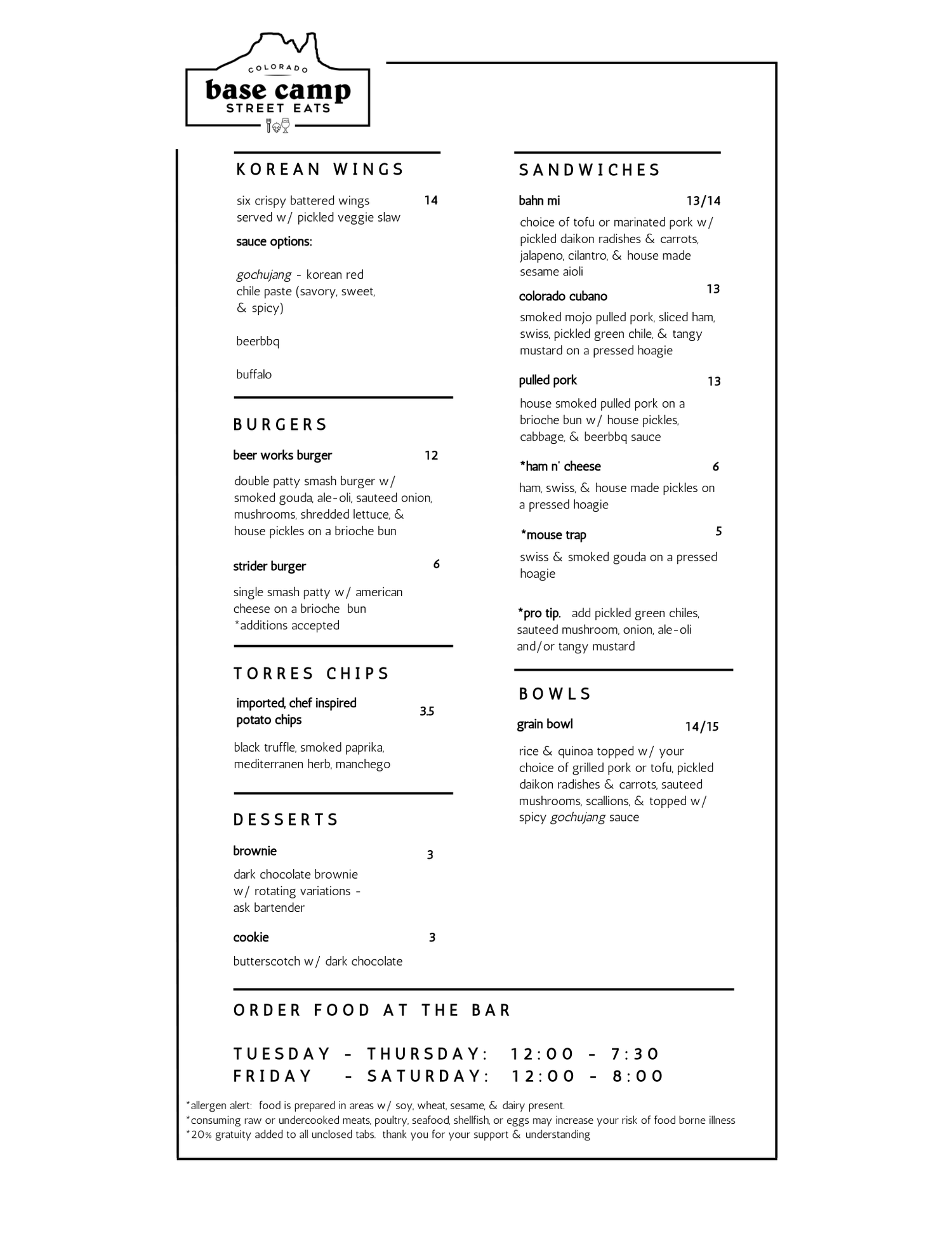 COLORADO
base camp
STREET EATS

KOREAN WINGS

six crispy battered wings served w/ pickled veggie slaw 14

sauce options:

gochujang - korean red chile paste (savory, sweet, & spicy)

beerbbq

buffalo

BURGERS

beer works burger 12

double patty smash burger w/ smoked gouda, ale-oli, sauteed onion, mushrooms, shredded lettuce, & house pickles on a brioche bun

strider burger 6

single smash patty w/ american cheese on a brioche bun *additions accepted

TORRES CHIPS

imported, chef inspired potato chips 3.5

black truffle, smoked paprika, mediterranen herb, manchego

DESSERTS

brownie 3

dark chocolate brownie w/ rotating variations - ask bartender

cookie 3

butterscotch w/ dark chocolate

SANDWICHES

bahn mi 13/14

choice of tofu or marinated pork w/ pickled daikon radishes & carrots, jalapeno, cilantro, & house made sesame aioli

colorado cubano 13

smoked mojo pulled pork, sliced ham, swiss, pickled green chile, & tangy mustard on a pressed hoagie

pulled pork 13

house smoked pulled pork on a brioche bun w/ house pickles, cabbage, & beerbbq sauce

*ham n' cheese 6

ham, swiss, & house made pickles on a pressed hoagie

*mouse trap 5

swiss & smoked gouda on a pressed hoagie

*pro tip. add pickled green chiles, sauteed mushroom, onion, ale-oli and/or tangy mustard

BOWLS

grain bowl 14/15

rice & quinoa topped w/ your choice of grilled pork or tofu, pickled daikon radishes & carrots, sauteed mushrooms, scallions, & topped w/ spicy gochujang sauce

ORDER FOOD AT THE BAR

TUESDAY - THURSDAY: 12:00 - 7:30
FRIDAY - SATURDAY: 12:00 - 8:00

*allergen alert: food is prepared in areas w/ soy, wheat, sesame, & dairy present.
*consuming raw or undercooked meats, poultry, seafood, shellfish, or eggs may increase your risk of food borne illness
*20% gratuity added to all unclosed tabs. thank you for your support & understanding